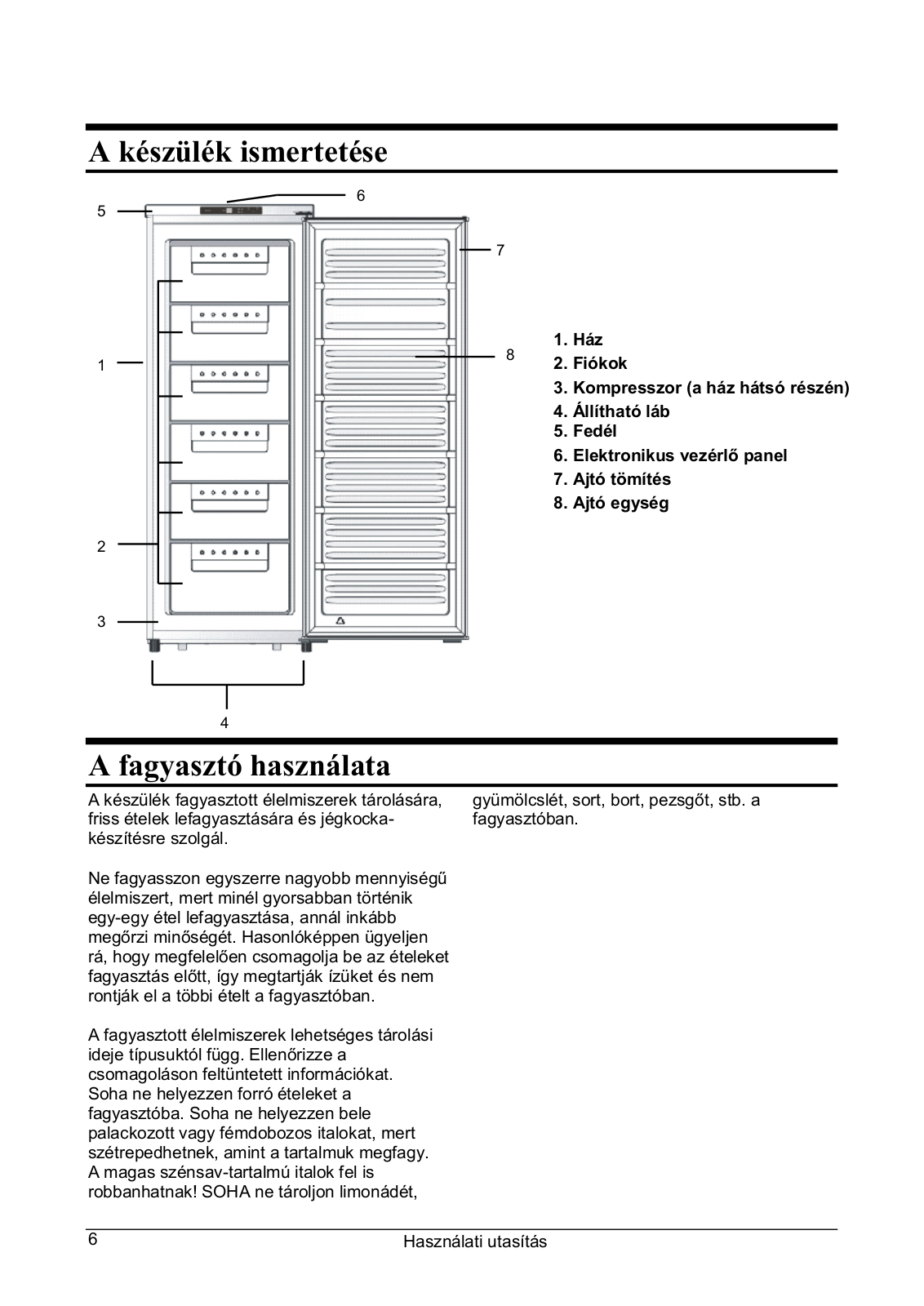 A készülék ismertetése

6
5
7
1
8
2
3
4

1. Ház
2. Fiókok
3. Kompresszor (a ház hátsó részén)
4. Állítható láb
5. Fedél
6. Elektronikus vezérlő panel
7. Ajtó tömítés
8. Ajtó egység

A fagyasztó használata

A készülék fagyasztott élelmiszerek tárolására, friss ételek lefagyasztására és jégkockakészítésre szolgál.

Ne fagyasszon egyszerre nagyobb mennyiségű élelmiszert, mert minél gyorsabban történik egy-egy étel lefagyasztása, annál inkább megőrzi minőségét. Hasonlóképpen ügyeljen rá, hogy megfelelően csomagolja be az ételeket fagyasztás előtt, így megtartják ízüket és nem rontják el a többi ételt a fagyasztóban.

A fagyasztott élelmiszerek lehetséges tárolási ideje típusuktól függ. Ellenőrizze a csomagoláson feltüntetett információkat. Soha ne helyezzen forró ételeket a fagyasztóba. Soha ne helyezzen bele palackozott vagy fémdobozos italokat, mert szétrepedhetnek, amint a tartalmuk megfagy. A magas szénsav-tartalmú italok fel is robbanhatnak! SOHA ne tároljon limonádét, gyümölcslét, sort, bort, pezsgőt, stb. a fagyasztóban.

6
Használati utasítás